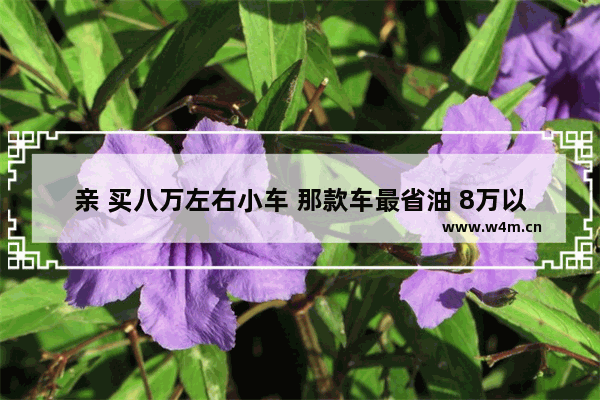 亲 买八万左右小车 那款车最省油 8万以

www.w4m.cn